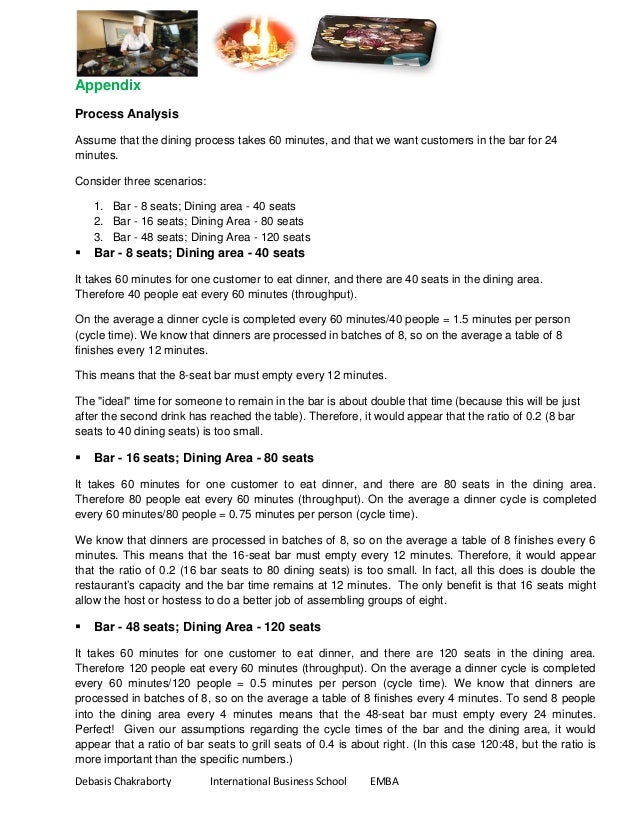 Appendix

Process Analysis

Assume that the dining process takes 60 minutes, and that we want customers in the bar for 24 minutes.

Consider three scenarios:

1. Bar - 8 seats; Dining area - 40 seats
2. Bar - 16 seats; Dining Area - 80 seats
3. Bar - 48 seats; Dining Area - 120 seats

▪ Bar - 8 seats; Dining area - 40 seats

It takes 60 minutes for one customer to eat dinner, and there are 40 seats in the dining area. Therefore 40 people eat every 60 minutes (throughput).

On the average a dinner cycle is completed every 60 minutes/40 people = 1.5 minutes per person (cycle time). We know that dinners are processed in batches of 8, so on the average a table of 8 finishes every 12 minutes.

This means that the 8-seat bar must empty every 12 minutes.

The "ideal" time for someone to remain in the bar is about double that time (because this will be just after the second drink has reached the table). Therefore, it would appear that the ratio of 0.2 (8 bar seats to 40 dining seats) is too small.

▪ Bar - 16 seats; Dining Area - 80 seats

It takes 60 minutes for one customer to eat dinner, and there are 80 seats in the dining area. Therefore 80 people eat every 60 minutes (throughput). On the average a dinner cycle is completed every 60 minutes/80 people = 0.75 minutes per person (cycle time).

We know that dinners are processed in batches of 8, so on the average a table of 8 finishes every 6 minutes. This means that the 16-seat bar must empty every 12 minutes. Therefore, it would appear that the ratio of 0.2 (16 bar seats to 80 dining seats) is too small. In fact, all this does is double the restaurant's capacity and the bar time remains at 12 minutes. The only benefit is that 16 seats might allow the host or hostess to do a better job of assembling groups of eight.

▪ Bar - 48 seats; Dining Area - 120 seats

It takes 60 minutes for one customer to eat dinner, and there are 120 seats in the dining area. Therefore 120 people eat every 60 minutes (throughput). On the average a dinner cycle is completed every 60 minutes/120 people = 0.5 minutes per person (cycle time). We know that dinners are processed in batches of 8, so on the average a table of 8 finishes every 4 minutes. To send 8 people into the dining area every 4 minutes means that the 48-seat bar must empty every 24 minutes. Perfect! Given our assumptions regarding the cycle times of the bar and the dining area, it would appear that a ratio of bar seats to grill seats of 0.4 is about right. (In this case 120:48, but the ratio is more important than the specific numbers.)

Debasis Chakraborty International Business School EMBA